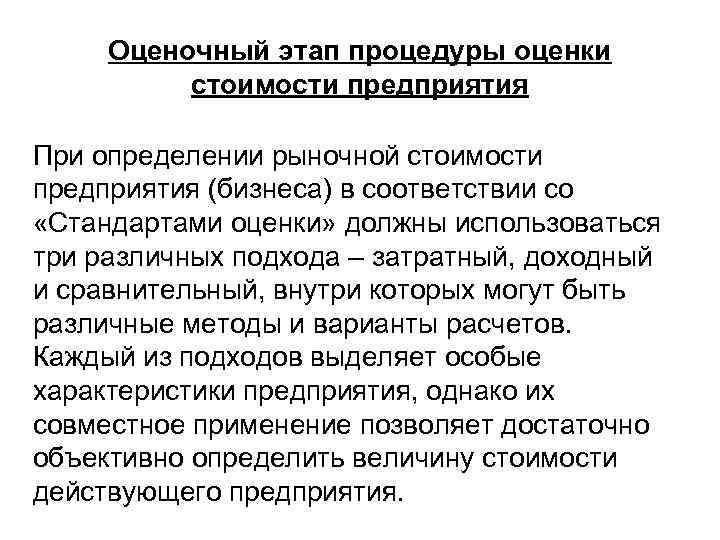 Оценочный этап процедуры оценки стоимости предприятия

При определении рыночной стоимости предприятия (бизнеса) в соответствии со «Стандартами оценки» должны использоваться три различных подхода – затратный, доходный и сравнительный, внутри которых могут быть различные методы и варианты расчетов. Каждый из подходов выделяет особые характеристики предприятия, однако их совместное применение позволяет достаточно объективно определить величину стоимости действующего предприятия.